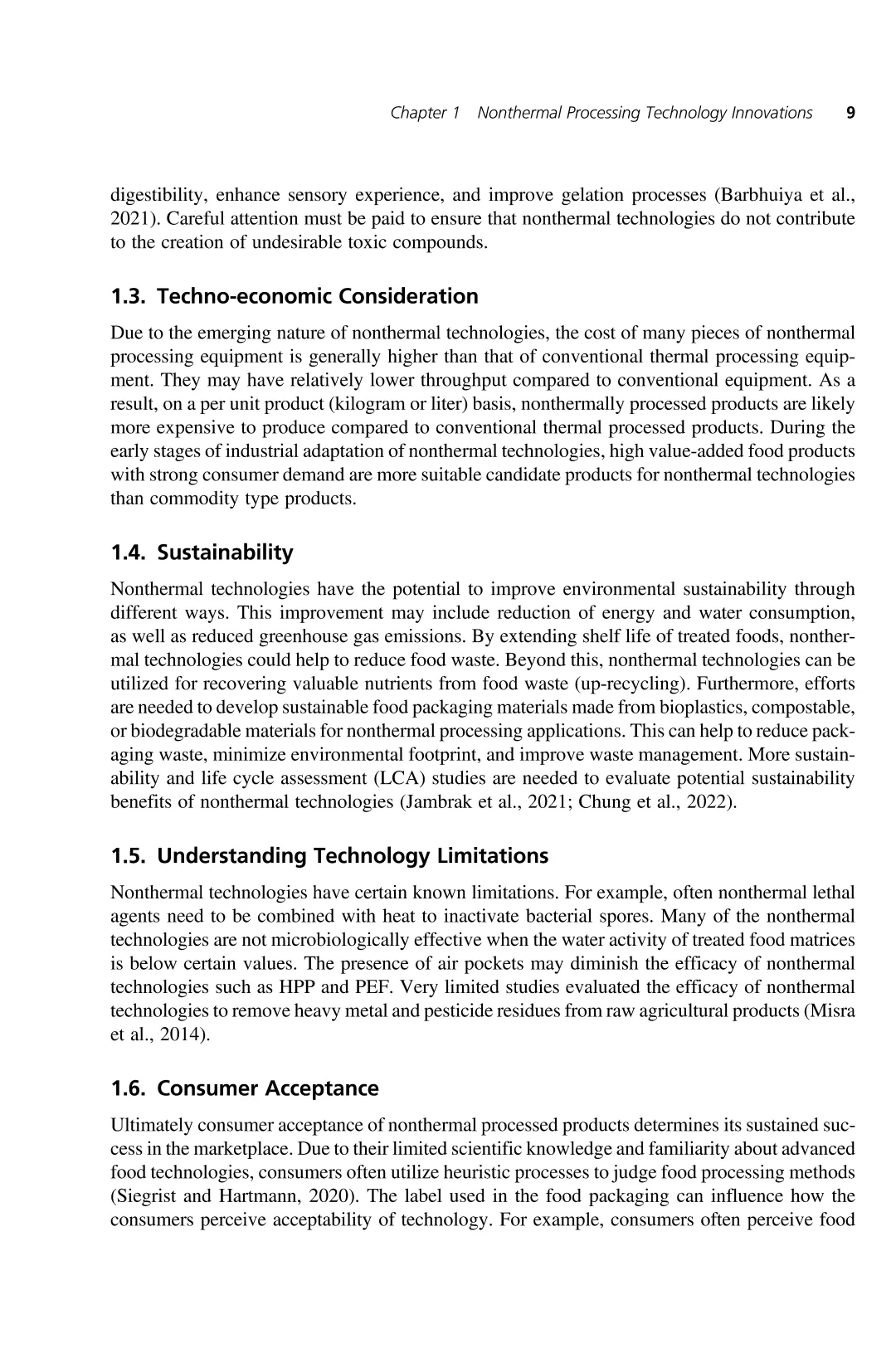 Chapter 1 Nonthermal Processing Technology Innovations 9

digestibility, enhance sensory experience, and improve gelation processes (Barbhuiya et al., 2021). Careful attention must be paid to ensure that nonthermal technologies do not contribute to the creation of undesirable toxic compounds.

1.3. Techno-economic Consideration

Due to the emerging nature of nonthermal technologies, the cost of many pieces of nonthermal processing equipment is generally higher than that of conventional thermal processing equipment. They may have relatively lower throughput compared to conventional equipment. As a result, on a per unit product (kilogram or liter) basis, nonthermally processed products are likely more expensive to produce compared to conventional thermal processed products. During the early stages of industrial adaptation of nonthermal technologies, high value-added food products with strong consumer demand are more suitable candidate products for nonthermal technologies than commodity type products.

1.4. Sustainability

Nonthermal technologies have the potential to improve environmental sustainability through different ways. This improvement may include reduction of energy and water consumption, as well as reduced greenhouse gas emissions. By extending shelf life of treated foods, nonthermal technologies could help to reduce food waste. Beyond this, nonthermal technologies can be utilized for recovering valuable nutrients from food waste (up-recycling). Furthermore, efforts are needed to develop sustainable food packaging materials made from bioplastics, compostable, or biodegradable materials for nonthermal processing applications. This can help to reduce packaging waste, minimize environmental footprint, and improve waste management. More sustainability and life cycle assessment (LCA) studies are needed to evaluate potential sustainability benefits of nonthermal technologies (Jambrak et al., 2021; Chung et al., 2022).

1.5. Understanding Technology Limitations

Nonthermal technologies have certain known limitations. For example, often nonthermal lethal agents need to be combined with heat to inactivate bacterial spores. Many of the nonthermal technologies are not microbiologically effective when the water activity of treated food matrices is below certain values. The presence of air pockets may diminish the efficacy of nonthermal technologies such as HPP and PEF. Very limited studies evaluated the efficacy of nonthermal technologies to remove heavy metal and pesticide residues from raw agricultural products (Misra et al., 2014).

1.6. Consumer Acceptance

Ultimately consumer acceptance of nonthermal processed products determines its sustained success in the marketplace. Due to their limited scientific knowledge and familiarity about advanced food technologies, consumers often utilize heuristic processes to judge food processing methods (Siegrist and Hartmann, 2020). The label used in the food packaging can influence how the consumers perceive acceptability of technology. For example, consumers often perceive food